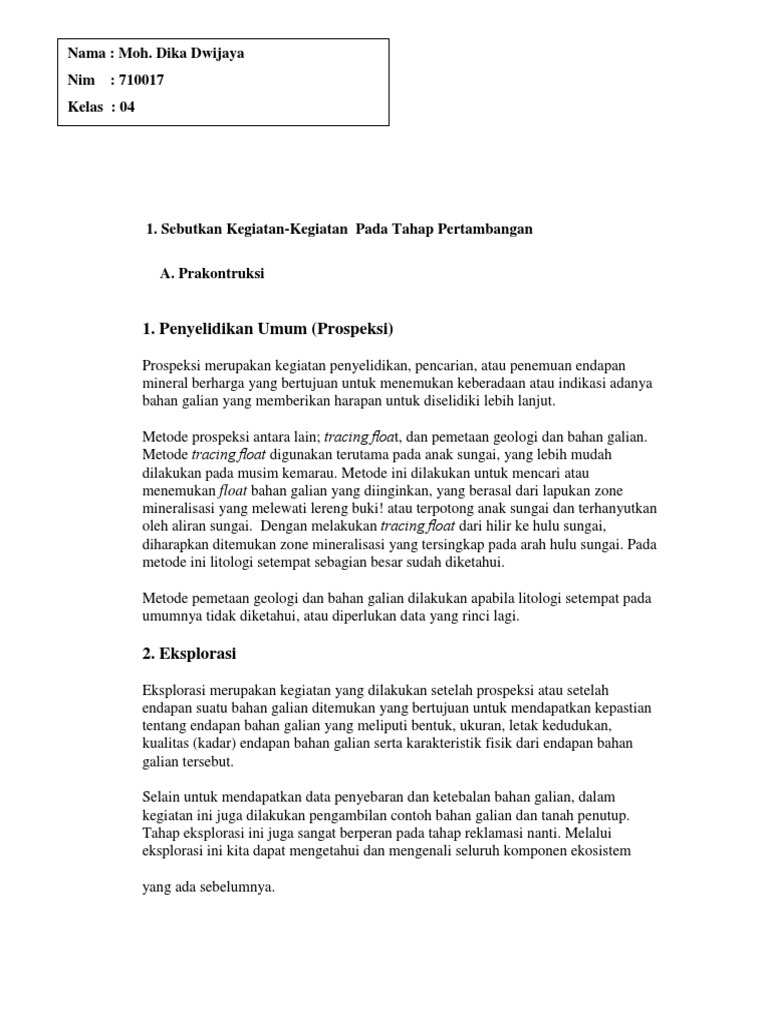 Nama : Moh. Dika Dwijaya

Nim : 710017

Kelas : 04

1. Sebutkan Kegiatan-Kegiatan Pada Tahap Pertambangan

A. Prakontruksi

1. Penyelidikan Umum (Prospeksi)

Prospeksi merupakan kegiatan penyelidikan, pencarian, atau penemuan endapan mineral berharga yang bertujuan untuk menemukan keberadaan atau indikasi adanya bahan galian yang memberikan harapan untuk diselidiki lebih lanjut.

Metode prospeksi antara lain; tracing float, dan pemetaan geologi dan bahan galian. Metode tracing float digunakan terutama pada anak sungai, yang lebih mudah dilakukan pada musim kemarau. Metode ini dilakukan untuk mencari atau menemukan float bahan galian yang diinginkan, yang berasal dari lapukan zone mineralisasi yang melewati lereng buki! atau terpotong anak sungai dan terhanyutkan oleh aliran sungai. Dengan melakukan tracing float dari hilir ke hulu sungai, diharapkan ditemukan zone mineralisasi yang tersingkap pada arah hulu sungai. Pada metode ini litologi setempat sebagian besar sudah diketahui.

Metode pemetaan geologi dan bahan galian dilakukan apabila litologi setempat pada umumnya tidak diketahui, atau diperlukan data yang rinci lagi.

2. Eksplorasi

Eksplorasi merupakan kegiatan yang dilakukan setelah prospeksi atau setelah endapan suatu bahan galian ditemukan yang bertujuan untuk mendapatkan kepastian tentang endapan bahan galian yang meliputi bentuk, ukuran, letak kedudukan, kualitas (kadar) endapan bahan galian serta karakteristik fisik dari endapan bahan galian tersebut.

Selain untuk mendapatkan data penyebaran dan ketebalan bahan galian, dalam kegiatan ini juga dilakukan pengambilan contoh bahan galian dan tanah penutup. Tahap eksplorasi ini juga sangat berperan pada tahap reklamasi nanti. Melalui eksplorasi ini kita dapat mengetahui dan mengenali seluruh komponen ekosistem

yang ada sebelumnya.